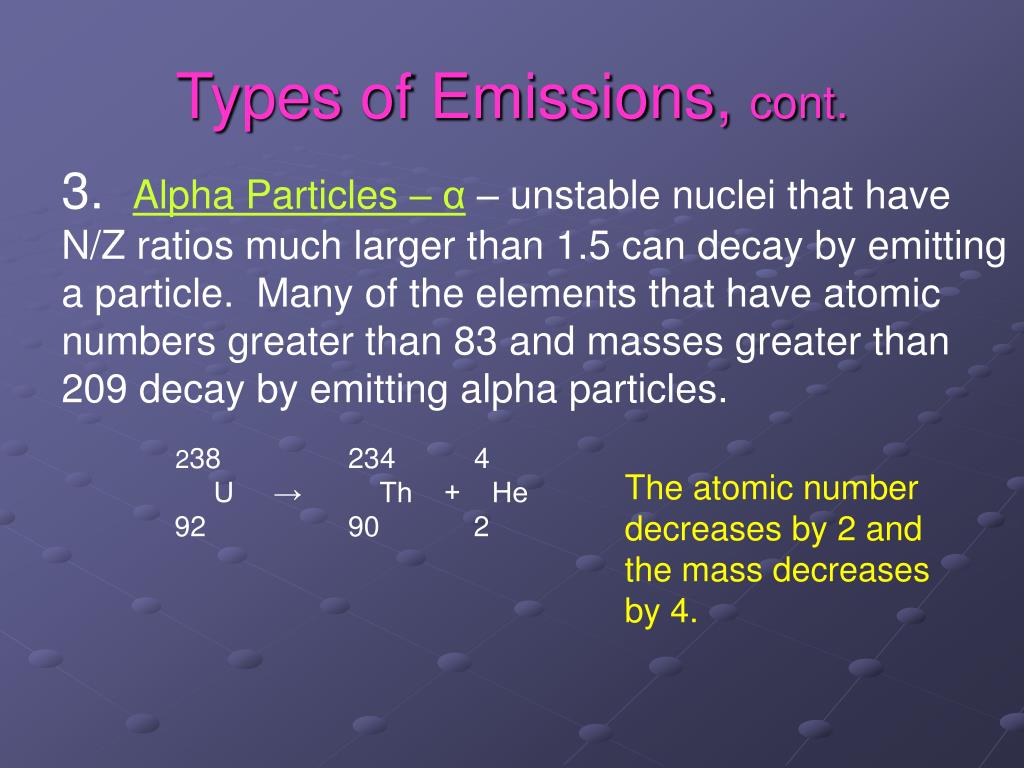 Types of Emissions, cont.

3. Alpha Particles – α – unstable nuclei that have N/Z ratios much larger than 1.5 can decay by emitting a particle. Many of the elements that have atomic numbers greater than 83 and masses greater than 209 decay by emitting alpha particles.

$^{238}_{92}U \rightarrow ^{234}_{90}Th + ^{4}_{2}He$

The atomic number decreases by 2 and the mass decreases by 4.